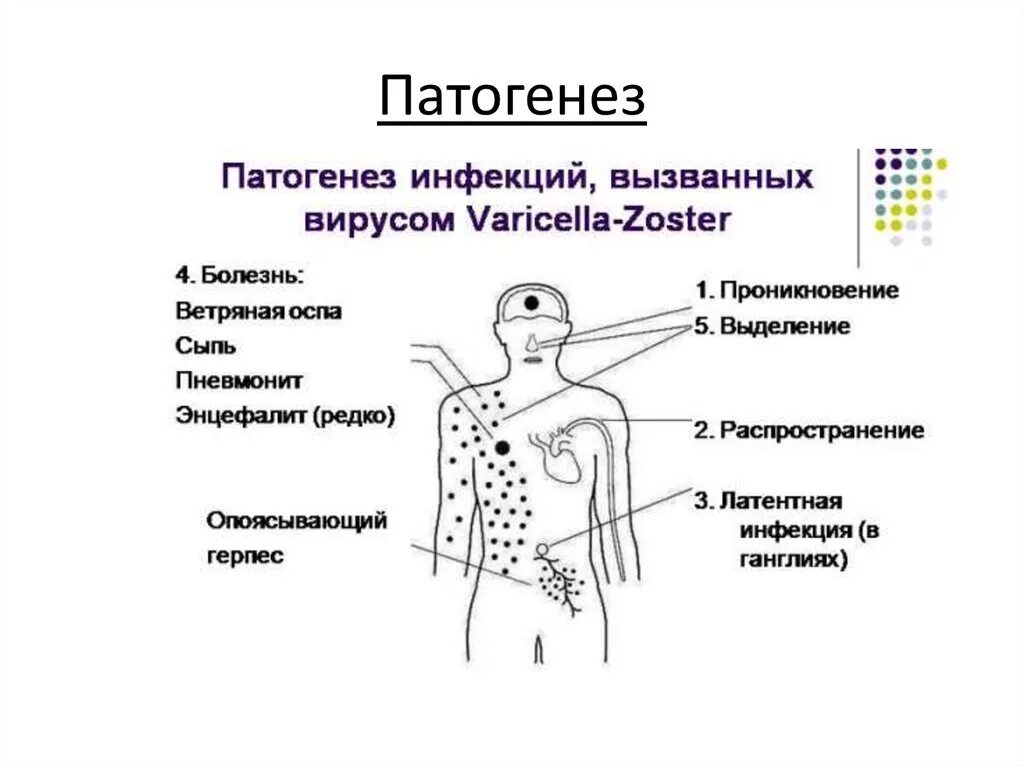 Патогенез

Патогенез инфекций, вызванных вирусом Varicella-Zoster

4. Болезнь:
Ветряная оспа
Сыпь
Пневмонит
Энцефалит (редко)

Опоясывающий герпес

1. Проникновение
5. Выделение

2. Распространение

3. Латентная инфекция (в ганглиях)